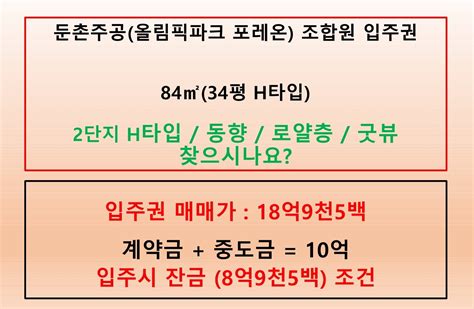 둔촌주공(올림픽파크 포레온) 조합원 입주권

84㎡(34평 H타입)

2단지 H타입 / 동향 / 로얄층 / 굿뷰 찾으시나요?

입주권 매매가 : 18억9천5백

계약금 + 중도금 = 10억
입주시 잔금 (8억9천5백) 조건